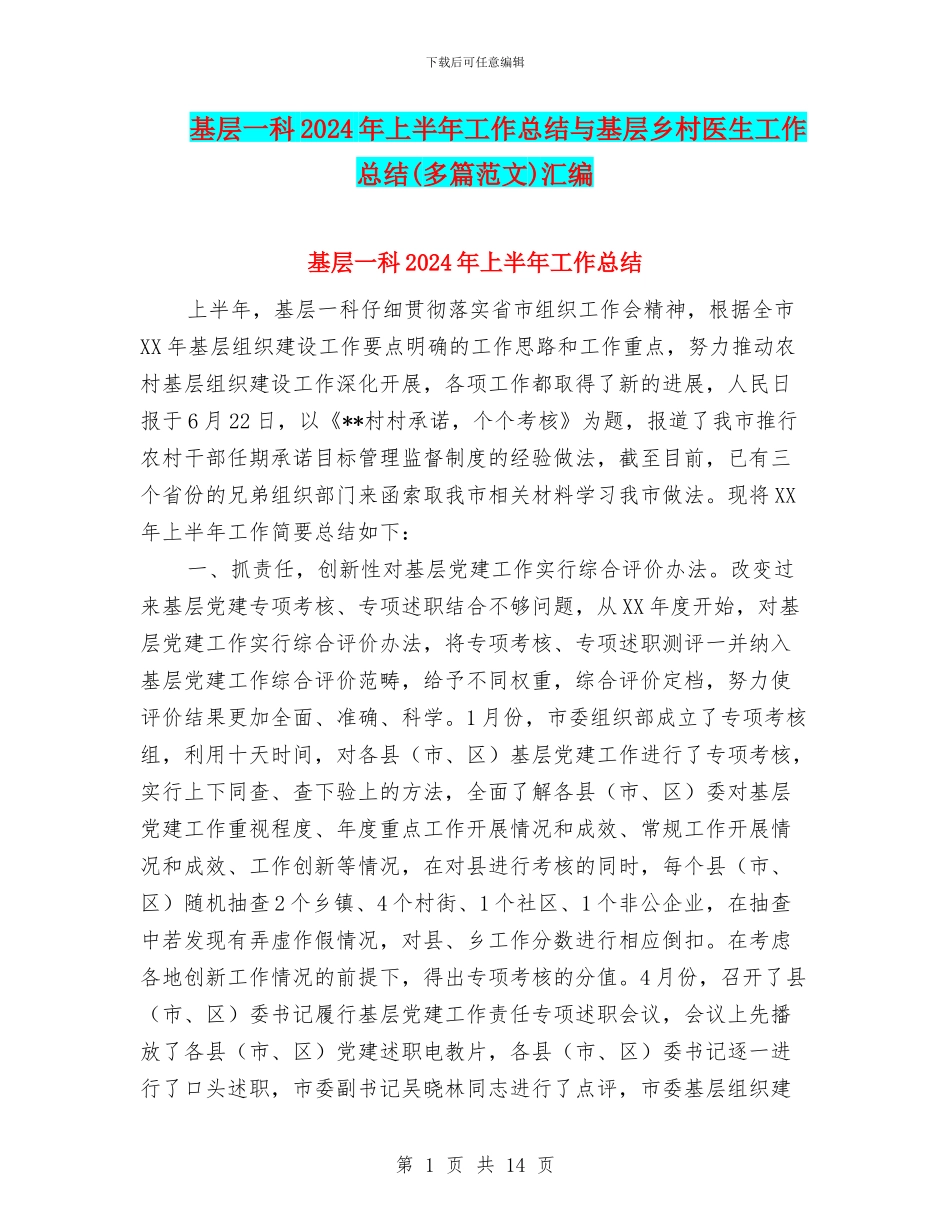 下载后可任意编辑

基层一科2024年上半年工作总结与基层乡村医生工作总结(多篇范文)汇编

基层一科2024年上半年工作总结

上半年，基层一科仔细贯彻落实省市组织工作会精神，根据全市XX年基层组织建设工作要点明确的工作思路和工作重点，努力推动农村基层组织建设工作深化开展，各项工作都取得了新的进展，人民日报于6月22日，以《**村村承诺，个个考核》为题，报道了我市推行农村干部任期承诺目标管理监督制度的经验做法，截至目前，已有三个省份的兄弟组织部门来函索取我市相关材料学习我市做法。现将XX年上半年工作简要总结如下：

一、抓责任，创新性对基层党建工作实行综合评价办法。改变过来基层党建专项考核、专项述职结合不够问题，从XX年度开始，对基层党建工作实行综合评价办法，将专项考核、专项述职测评一并纳入基层党建工作综合评价范畴，给予不同权重，综合评价定档，努力使评价结果更加全面、准确、科学。1月份，市委组织部成立了专项考核组，利用十天时间，对各县（市、区）基层党建工作进行了专项考核，实行上下同查、查下验上的方法，全面了解各县（市、区）委对基层党建工作重视程度、年度重点工作开展情况和成效、常规工作开展情况和成效、工作创新等情况，在对县进行考核的同时，每个县（市、区）随机抽查2个乡镇、4个村街、1个社区、1个非公企业，在抽查中若发现有弄虚作假情况，对县、乡工作分数进行相应倒扣。在考虑各地创新工作情况的前提下，得出专项考核的分值。4月份，召开了县（市、区）委书记履行基层党建工作责任专项述职会议，会议上先播放了各县（市、区）党建述职电教片，各县（市、区）委书记逐一进行了口头述职，市委副书记吴晓林同志进行了点评，市委基层组织建

第 1 页 共 14 页